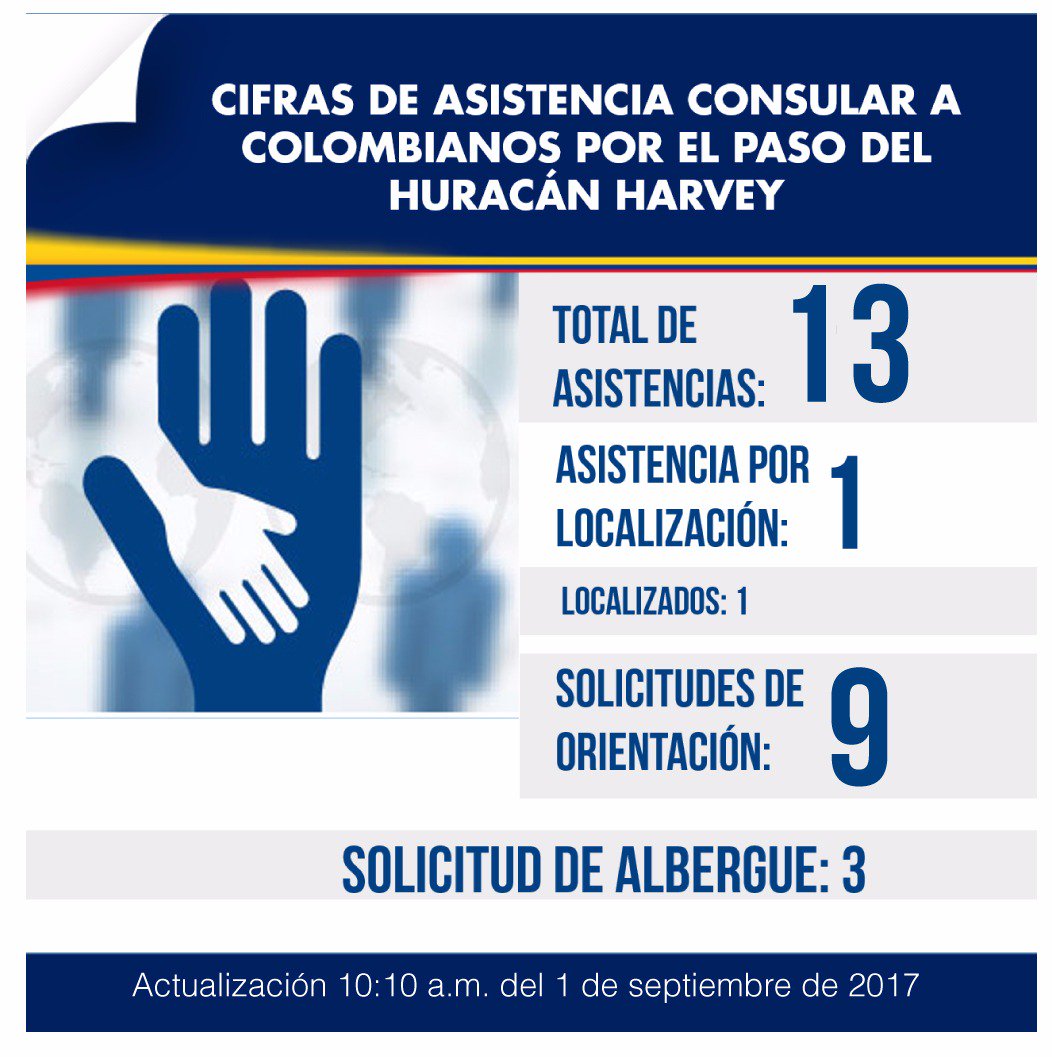 CIFRAS DE ASISTENCIA CONSULAR A COLOMBIANOS POR EL PASO DEL HURACÁN HARVEY

TOTAL DE ASISTENCIAS: 13

ASISTENCIA POR LOCALIZACIÓN: 1

LOCALIZADOS: 1

SOLICITUDES DE ORIENTACIÓN: 9

SOLICITUD DE ALBERGUE: 3

Actualización 10:10 a.m. del 1 de septiembre de 2017